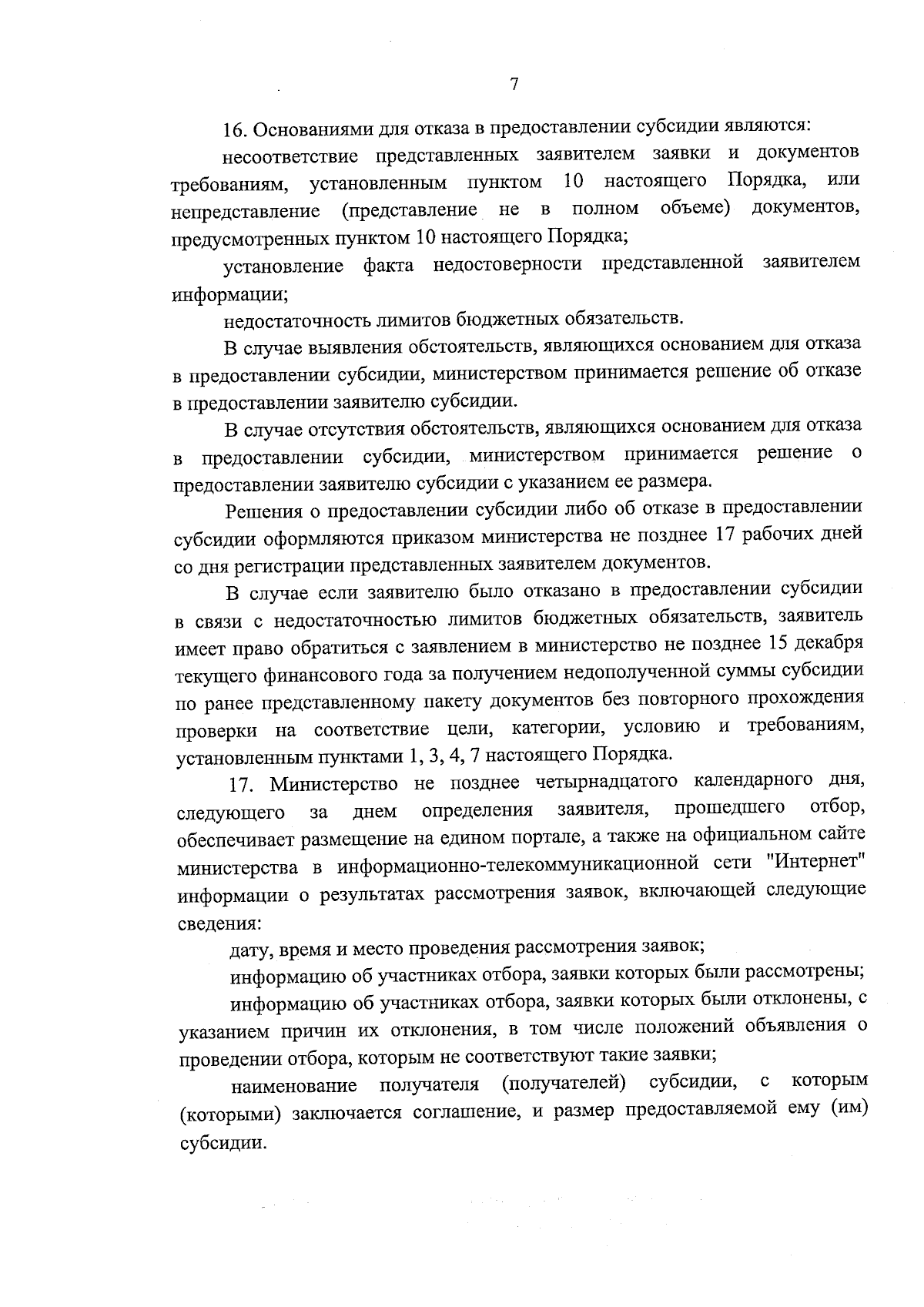 7

16. Основаниями для отказа в предоставлении субсидии являются:

несоответствие представленных заявителем заявки и документов требованиям, установленным пунктом 10 настоящего Порядка, или непредставление (представление не в полном объеме) документов, предусмотренных пунктом 10 настоящего Порядка;

установление факта недостоверности представленной заявителем информации;

недостаточность лимитов бюджетных обязательств.

В случае выявления обстоятельств, являющихся основанием для отказа в предоставлении субсидии, министерством принимается решение об отказе в предоставлении заявителю субсидии.

В случае отсутствия обстоятельств, являющихся основанием для отказа в предоставлении субсидии, министерством принимается решение о предоставлении заявителю субсидии с указанием ее размера.

Решения о предоставлении субсидии либо об отказе в предоставлении субсидии оформляются приказом министерства не позднее 17 рабочих дней со дня регистрации представленных заявителем документов.

В случае если заявителю было отказано в предоставлении субсидии в связи с недостаточностью лимитов бюджетных обязательств, заявитель имеет право обратиться с заявлением в министерство не позднее 15 декабря текущего финансового года за получением недополученной суммы субсидии по ранее представленному пакету документов без повторного прохождения проверки на соответствие цели, категории, условию и требованиям, установленным пунктами 1, 3, 4, 7 настоящего Порядка.

17. Министерство не позднее четырнадцатого календарного дня, следующего за днем определения заявителя, прошедшего отбор, обеспечивает размещение на едином портале, а также на официальном сайте министерства в информационно-телекоммуникационной сети "Интернет" информации о результатах рассмотрения заявок, включающей следующие сведения:

дату, время и место проведения рассмотрения заявок;

информацию об участниках отбора, заявки которых были рассмотрены;

информацию об участниках отбора, заявки которых были отклонены, с указанием причин их отклонения, в том числе положений объявления о проведении отбора, которым не соответствуют такие заявки;

наименование получателя (получателей) субсидии, с которым (которыми) заключается соглашение, и размер предоставляемой ему (им) субсидии.